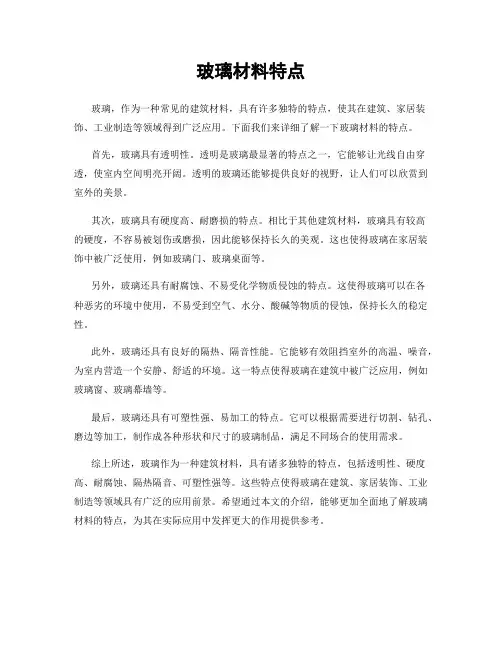 玻璃材料特点

玻璃，作为一种常见的建筑材料，具有许多独特的特点，使其在建筑、家居装饰、工业制造等领域得到广泛应用。下面我们来详细了解一下玻璃材料的特点。

首先，玻璃具有透明性。透明是玻璃最显著的特点之一，它能够让光线自由穿透，使室内空间明亮开阔。透明的玻璃还能够提供良好的视野，让人们可以欣赏到室外的美景。

其次，玻璃具有硬度高、耐磨损的特点。相比于其他建筑材料，玻璃具有较高的硬度，不容易被划伤或磨损，因此能够保持长久的美观。这也使得玻璃在家居装饰中被广泛使用，例如玻璃门、玻璃桌面等。

另外，玻璃还具有耐腐蚀、不易受化学物质侵蚀的特点。这使得玻璃可以在各种恶劣的环境中使用，不易受到空气、水分、酸碱等物质的侵蚀，保持长久的稳定性。

此外，玻璃还具有良好的隔热、隔音性能。它能够有效阻挡室外的高温、噪音，为室内营造一个安静、舒适的环境。这一特点使得玻璃在建筑中被广泛应用，例如玻璃窗、玻璃幕墙等。

最后，玻璃还具有可塑性强、易加工的特点。它可以根据需要进行切割、钻孔、磨边等加工，制作成各种形状和尺寸的玻璃制品，满足不同场合的使用需求。

综上所述，玻璃作为一种建筑材料，具有诸多独特的特点，包括透明性、硬度高、耐腐蚀、隔热隔音、可塑性强等。这些特点使得玻璃在建筑、家居装饰、工业制造等领域具有广泛的应用前景。希望通过本文的介绍，能够更加全面地了解玻璃材料的特点，为其在实际应用中发挥更大的作用提供参考。